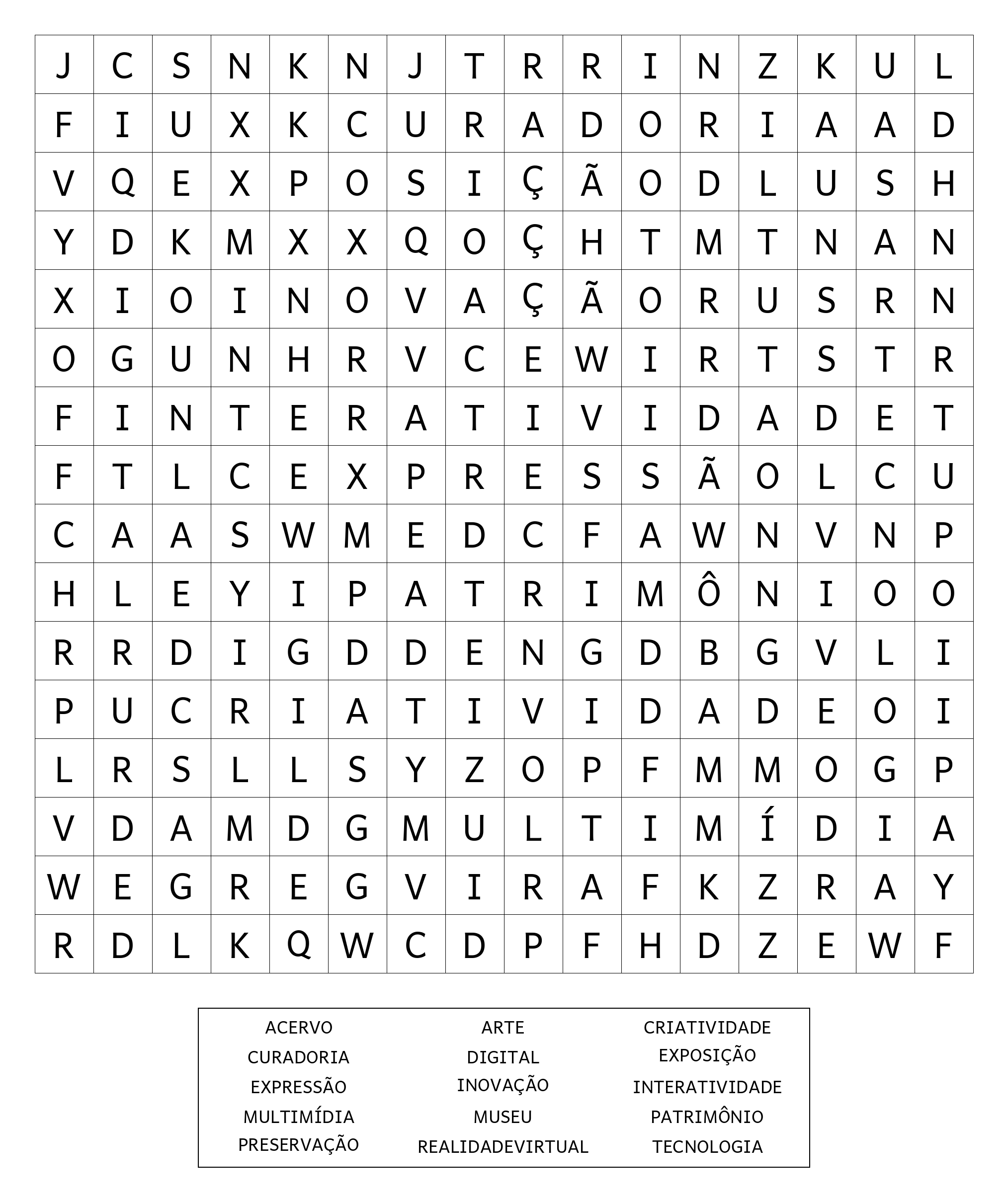 | J | C | S | N | K | N | J | T | R | R | I | N | Z | K | U | L |
|---|---|---|---|---|---|---|---|---|---|---|---|---|---|---|---|
| F | I | U | X | K | C | U | R | A | D | O | R | I | A | A | D |
| V | Q | E | X | P | O | S | I | Ç | Ã | O | D | L | U | S | H |
| Y | D | K | M | X | X | Q | O | Ç | H | T | M | T | N | A | N |
| X | I | O | I | N | O | V | A | Ç | Ã | O | R | U | S | R | N |
| O | G | U | N | H | R | V | C | E | W | I | R | T | S | T | R |
| F | I | N | T | E | R | A | T | I | V | I | D | A | D | E | T |
| F | T | L | C | E | X | P | R | E | S | S | Ã | O | L | C | U |
| C | A | A | S | W | M | E | D | C | F | A | W | N | V | N | P |
| H | L | E | Y | I | P | A | T | R | I | M | Ô | N | I | O | O |
| R | R | D | I | G | D | D | E | N | G | D | B | G | V | L | I |
| P | U | C | R | I | A | T | I | V | I | D | A | D | E | O | I |
| L | R | S | L | L | S | Y | Z | O | P | F | M | M | O | G | P |
| V | D | A | M | D | G | M | U | L | T | I | M | Í | D | I | A |
| W | E | G | R | E | G | V | I | R | A | F | K | Z | R | A | Y |
| R | D | L | K | Q | W | C | D | P | F | H | D | Z | E | W | F |

ACERVO
CURADORIA
EXPRESSÃO
MULTIMÍDIA
PRESERVAÇÃO

ARTE
DIGITAL
INOVAÇÃO
MUSEU
REALIDADEVIRTUAL

CRIATIVIDADE
EXPOSIÇÃO
INTERATIVIDADE
PATRIMÔNIO
TECNOLOGIA